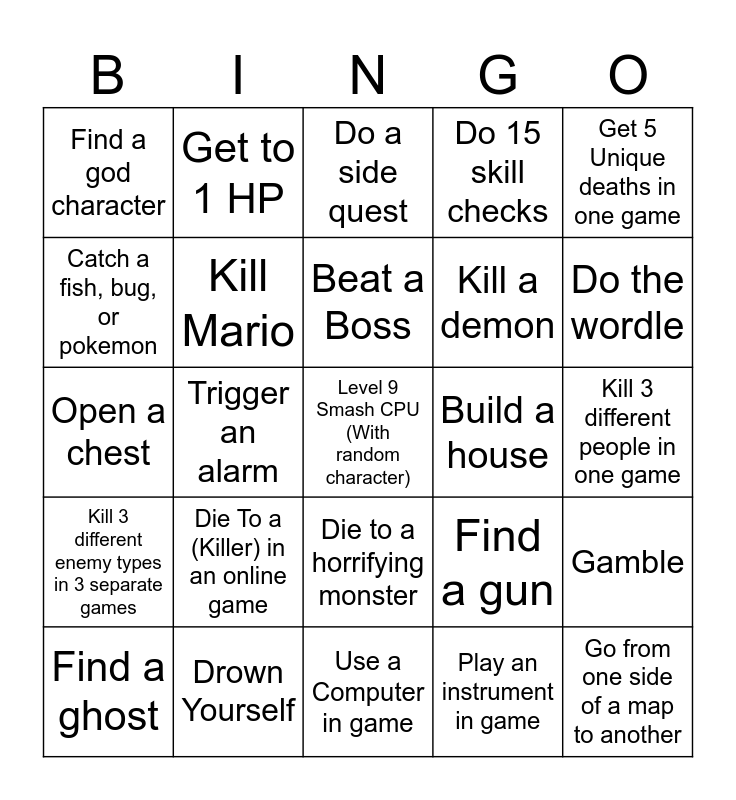 | B | I | N | G | O |
|---|---|---|---|---|
| Find a god character | Get to 1 HP | Do a side quest | Do 15 skill checks | Get 5 Unique deaths in one game |
| Catch a fish, bug, or pokemon | Kill Mario | Beat a Boss | Kill a demon | Do the wordle |
| Open a chest | Trigger an alarm | Level 9 Smash CPU (With random character) | Build a house | Kill 3 different people in one game |
| Kill 3 different enemy types in 3 separate games | Die To a (Killer) in an online game | Die to a horrifying monster | Find a gun | Gamble |
| Find a ghost | Drown Yourself | Use a Computer in game | Play an instrument in game | Go from one side of a map to another |